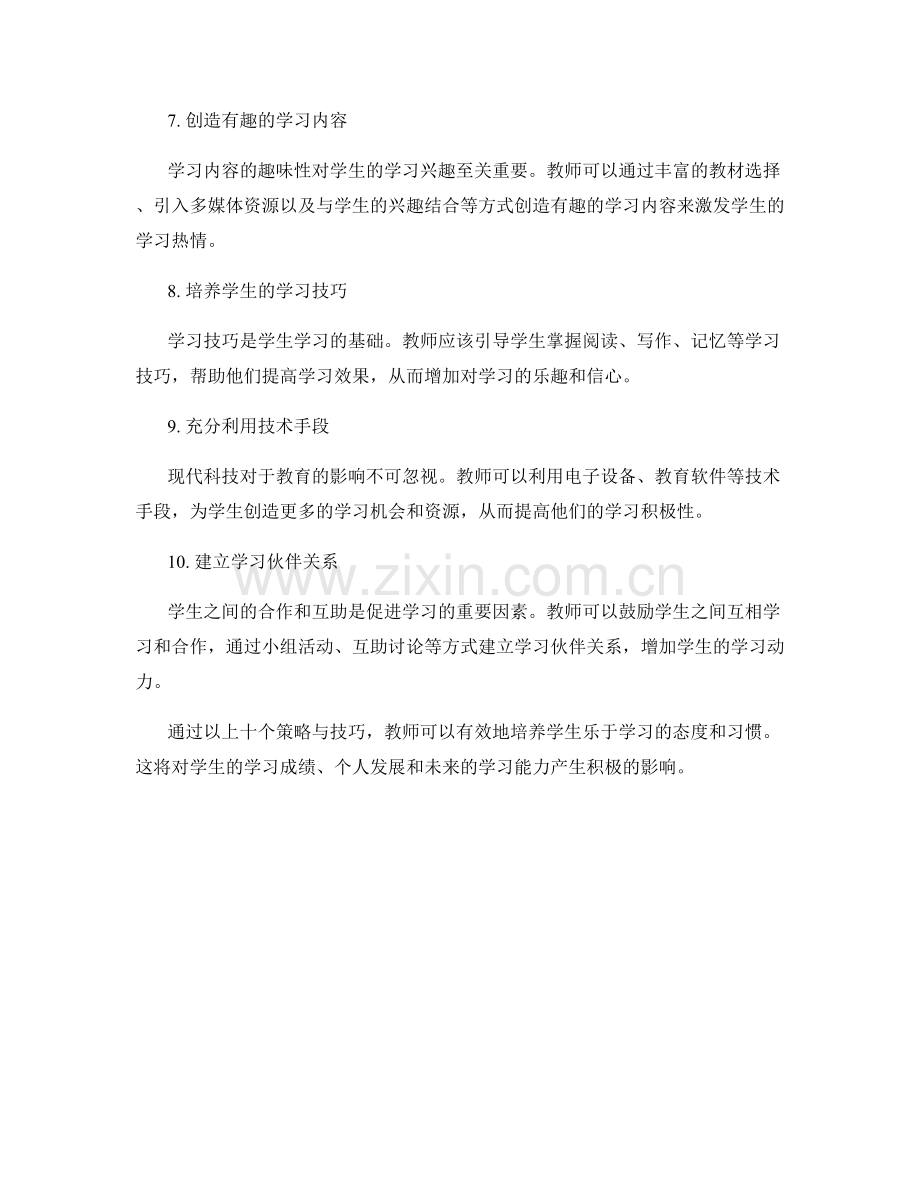 7. 创造有趣的学习内容

学习内容的趣味性对学生的学习兴趣至关重要。教师可以通过丰富的教材选择、引入多媒体资源以及与学生的兴趣结合等方式创造有趣的学习内容来激发学生的学习热情。

8. 培养学生的学习技巧

学习技巧是学生学习的基础。教师应该引导学生掌握阅读、写作、记忆等学习技巧，帮助他们提高学习效果，从而增加对学习的乐趣和信心。

9. 充分利用技术手段

现代科技对于教育的影响不可忽视。教师可以利用电子设备、教育软件等技术手段，为学生创造更多的学习机会和资源，从而提高他们的学习积极性。

10. 建立学习伙伴关系

www.zixin.com.cn

学生之间的合作和互助是促进学习的重要因素。教师可以鼓励学生之间互相学习和合作，通过小组活动、互助讨论等方式建立学习伙伴关系，增加学生的学习动力。

通过以上十个策略与技巧，教师可以有效地培养学生乐于学习的态度和习惯。这将对学生的学习成绩、个人发展和未来的学习能力产生积极的影响。